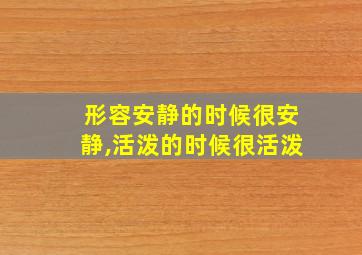 形容安静的时候很安静,活泼的时候很活泼